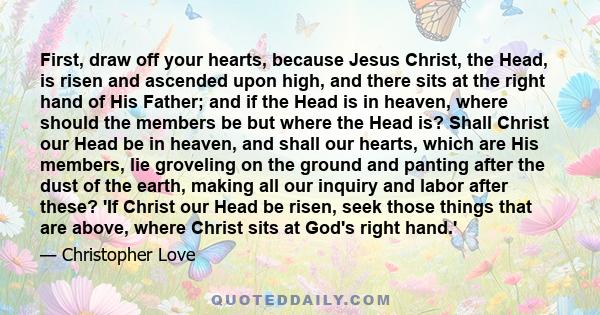 First, draw off your hearts, because Jesus Christ, the Head, is risen and ascended upon high, and there sits at the right hand of His Father; and if the Head is in heaven, where should the members be but where the Head is? Shall Christ our Head be in heaven, and shall our hearts, which are His members, lie groveling on the ground and panting after the dust of the earth, making all our inquiry and labor after these? 'If Christ our Head be risen, seek those things that are above, where Christ sits at God's right hand.'

— Christopher Love

QUOTEDDAILY.COM